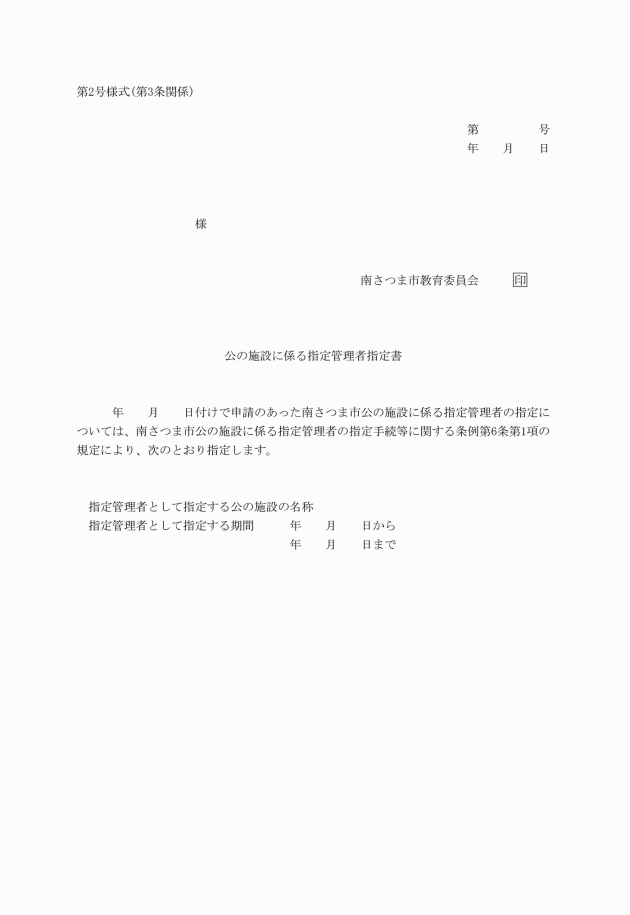 第2号様式(第3条関係)

第　　　号
年　月　日

様

南さつま市教育委員会　印

公の施設に係る指定管理者指定書

年　月　日付けで申請のあった南さつま市公の施設に係る指定管理者の指定については、南さつま市公の施設に係る指定管理者の指定手続等に関する条例第6条第1項の規定により、次のとおり指定します。

指定管理者として指定する公の施設の名称
指定管理者として指定する期間　年　月　日から
年　月　日まで